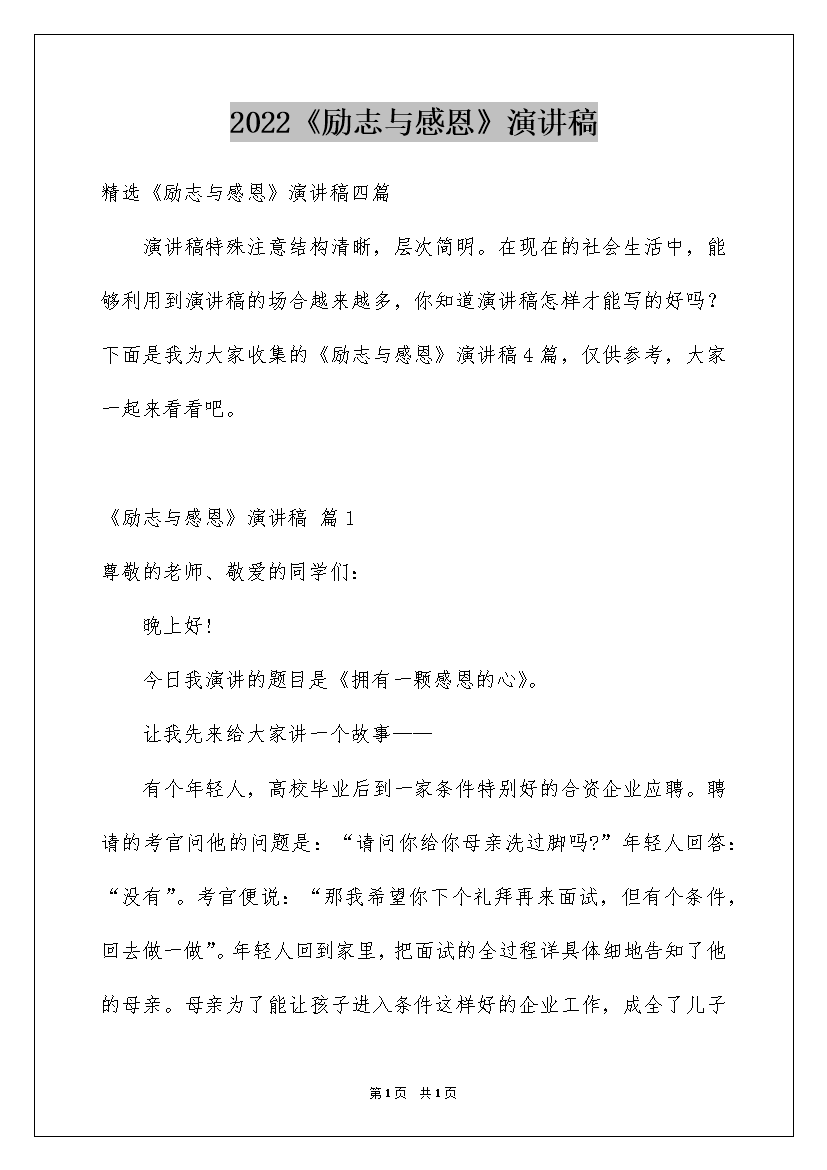 2022《励志与感恩》演讲稿

精选《励志与感恩》演讲稿四篇

演讲稿特殊注意结构清晰，层次简明。在现在的社会生活中，能够利用到演讲稿的场合越来越多，你知道演讲稿怎样才能写的好吗？下面是我为大家收集的《励志与感恩》演讲稿4篇，仅供参考，大家一起来看看吧。

《励志与感恩》演讲稿 篇1

尊敬的老师、敬爱的同学们：

晚上好！

今日我演讲的题目是《拥有一颗感恩的心》。

让我先来给大家讲一个故事——

有个年轻人，高校毕业后到一家条件特别好的合资企业应聘。聘请的考官问他的问题是：“请问你给你母亲洗过脚吗?”年轻人回答：“没有”。考官便说：“那我希望你下个礼拜再来面试，但有个条件，回去做一做”。年轻人回到家里，把面试的全过程详具体细地告知了他的母亲。母亲为了能让孩子进入条件这样好的企业工作，成全了儿子

第1页 共1页